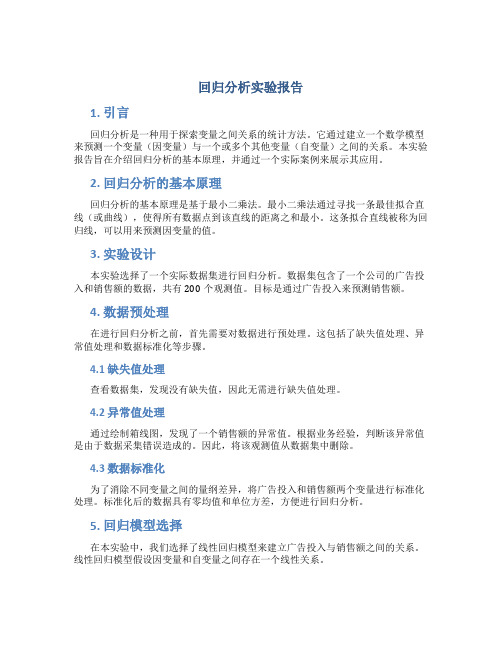 回归分析实验报告

1. 引言

回归分析是一种用于探索变量之间关系的统计方法。它通过建立一个数学模型来预测一个变量（因变量）与一个或多个其他变量（自变量）之间的关系。本实验报告旨在介绍回归分析的基本原理，并通过一个实际案例来展示其应用。

2. 回归分析的基本原理

回归分析的基本原理是基于最小二乘法。最小二乘法通过寻找一条最佳拟合直线（或曲线），使得所有数据点到该直线的距离之和最小。这条拟合直线被称为回归线，可以用来预测因变量的值。

3. 实验设计

本实验选择了一个实际数据集进行回归分析。数据集包含了一个公司的广告投入和销售额的数据，共有 200 个观测值。目标是通过广告投入来预测销售额。

4. 数据预处理

在进行回归分析之前，首先需要对数据进行预处理。这包括了缺失值处理、异常值处理和数据标准化等步骤。

4.1 缺失值处理

查看数据集，发现没有缺失值，因此无需进行缺失值处理。

4.2 异常值处理

通过绘制箱线图，发现了一个销售额的异常值。根据业务经验，判断该异常值是由于数据采集错误造成的。因此，将该观测值从数据集中删除。

4.3 数据标准化

为了消除不同变量之间的量纲差异，将广告投入和销售额两个变量进行标准化处理。标准化后的数据具有零均值和单位方差，方便进行回归分析。

5. 回归模型选择

在本实验中，我们选择了线性回归模型来建立广告投入与销售额之间的关系。线性回归模型假设因变量和自变量之间存在一个线性关系。